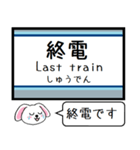 終電
Last train
しゅうでん

終電です